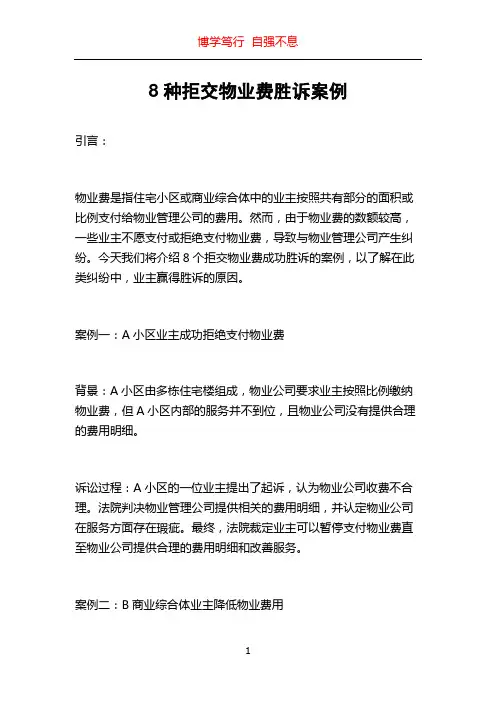 博学笃行 自强不息

8 种拒交物业费胜诉案例

引言：

物业费是指住宅小区或商业综合体中的业主按照共有部分的面积或比例支付给物业管理公司的费用。然而，由于物业费的数额较高，一些业主不愿支付或拒绝支付物业费，导致与物业管理公司产生纠纷。今天我们将介绍 8 个拒交物业费成功胜诉的案例，以了解在此类纠纷中，业主赢得胜诉的原因。

案例一：A 小区业主成功拒绝支付物业费

背景：A 小区由多栋住宅楼组成，物业公司要求业主按照比例缴纳物业费，但 A 小区内部的服务并不到位，且物业公司没有提供合理的费用明细。

诉讼过程：A 小区的一位业主提出了起诉，认为物业公司收费不合理。法院判决物业管理公司提供相关的费用明细，并认定物业公司在服务方面存在瑕疵。最终，法院裁定业主可以暂停支付物业费直至物业公司提供合理的费用明细和改善服务。

案例二：B 商业综合体业主降低物业费用

1